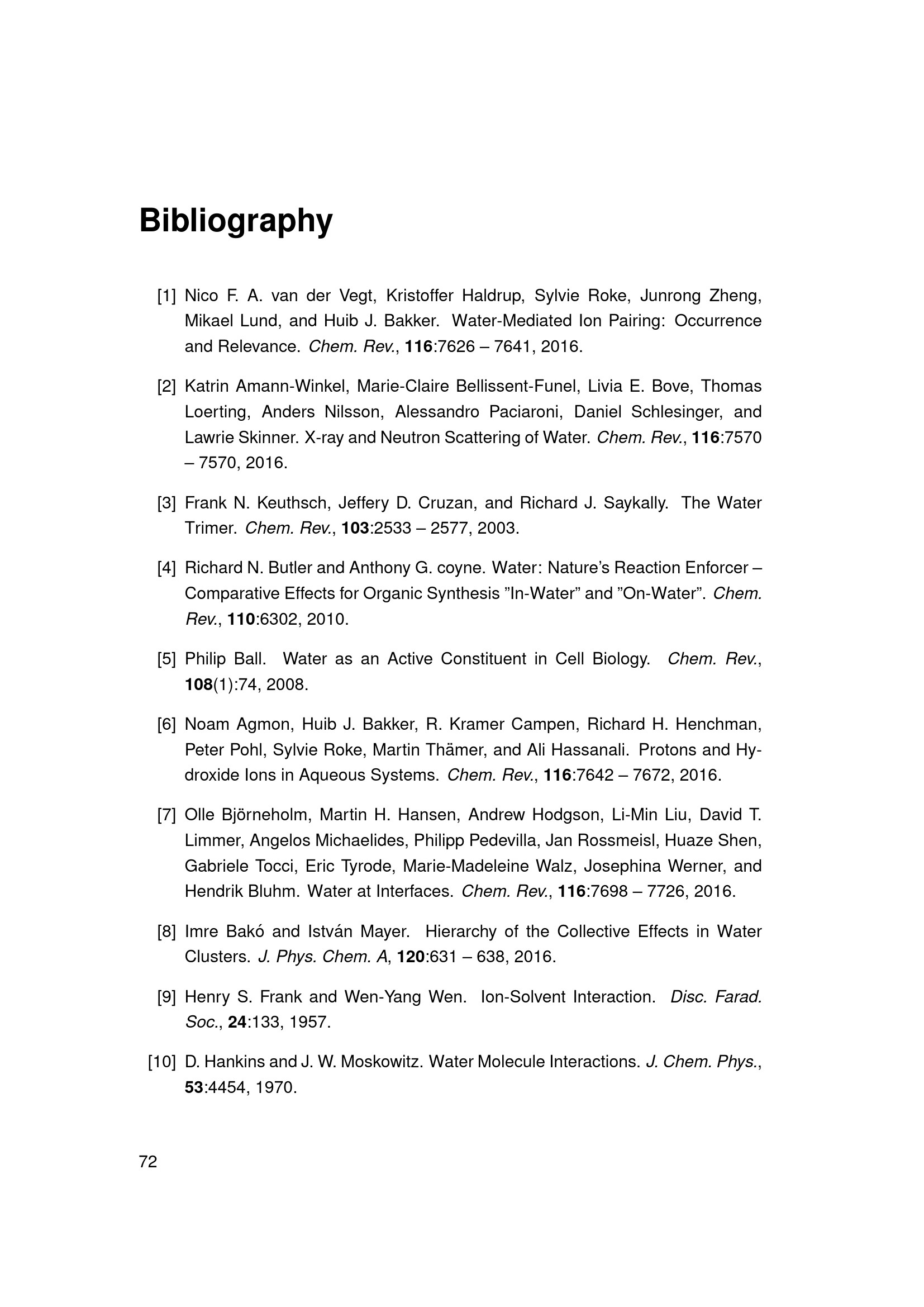 Bibliography

[1] Nico F. A. van der Vegt, Kristoffer Haldrup, Sylvie Roke, Junrong Zheng, Mikael Lund, and Huib J. Bakker. Water-Mediated Ion Pairing: Occurrence and Relevance. Chem. Rev., 116:7626 – 7641, 2016.

[2] Katrin Amann-Winkel, Marie-Claire Bellissent-Funel, Livia E. Bove, Thomas Loerting, Anders Nilsson, Alessandro Paciaroni, Daniel Schlesinger, and Lawrie Skinner. X-ray and Neutron Scattering of Water. Chem. Rev., 116:7570 – 7570, 2016.

[3] Frank N. Keuthsch, Jeffery D. Cruzan, and Richard J. Saykally. The Water Trimer. Chem. Rev., 103:2533 – 2577, 2003.

[4] Richard N. Butler and Anthony G. coyne. Water: Nature's Reaction Enforcer – Comparative Effects for Organic Synthesis "In-Water" and "On-Water". Chem. Rev., 110:6302, 2010.

[5] Philip Ball. Water as an Active Constituent in Cell Biology. Chem. Rev., 108(1):74, 2008.

[6] Noam Agmon, Huib J. Bakker, R. Kramer Campen, Richard H. Henchman, Peter Pohl, Sylvie Roke, Martin Thämer, and Ali Hassanali. Protons and Hydroxide Ions in Aqueous Systems. Chem. Rev., 116:7642 – 7672, 2016.

[7] Olle Björneholm, Martin H. Hansen, Andrew Hodgson, Li-Min Liu, David T. Limmer, Angelos Michaelides, Philipp Pedevilla, Jan Rossmeisl, Huaze Shen, Gabriele Tocci, Eric Tyrode, Marie-Madeleine Walz, Josephina Werner, and Hendrik Bluhm. Water at Interfaces. Chem. Rev., 116:7698 – 7726, 2016.

[8] Imre Bakó and István Mayer. Hierarchy of the Collective Effects in Water Clusters. J. Phys. Chem. A, 120:631 – 638, 2016.

[9] Henry S. Frank and Wen-Yang Wen. Ion-Solvent Interaction. Disc. Farad. Soc., 24:133, 1957.

[10] D. Hankins and J. W. Moskowitz. Water Molecule Interactions. J. Chem. Phys., 53:4454, 1970.

72